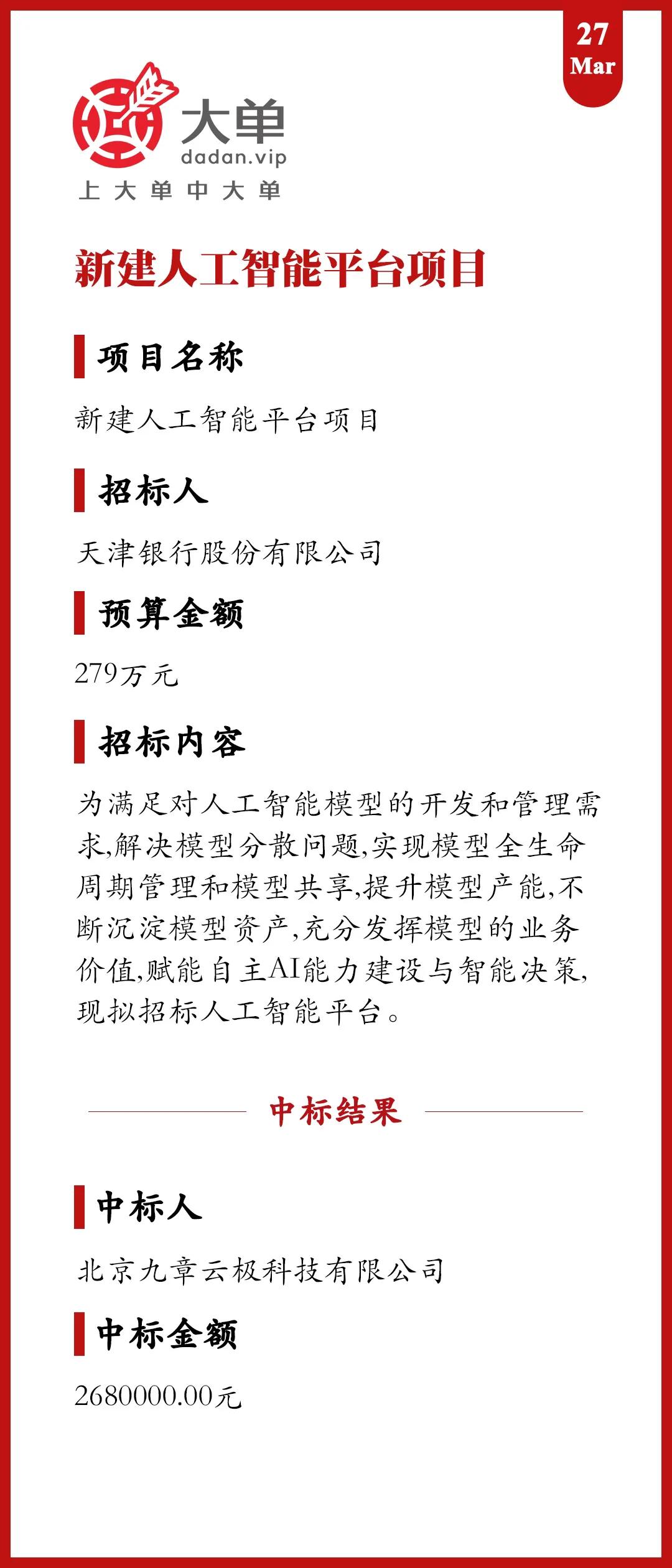 27
Mar

大单
dadan.vip
上大单中大单

新建人工智能平台项目

项目名称

新建人工智能平台项目

招标人

天津银行股份有限公司

预算金额

279万元

招标内容

为满足对人工智能模型的开发和管理需求,解决模型分散问题,实现模型全生命周期管理和模型共享,提升模型产能,不断沉淀模型资产,充分发挥模型的业务价值,赋能自主AI能力建设与智能决策,现拟招标人工智能平台。

中标结果

中标人

北京九章云极科技有限公司

中标金额

2680000.00元